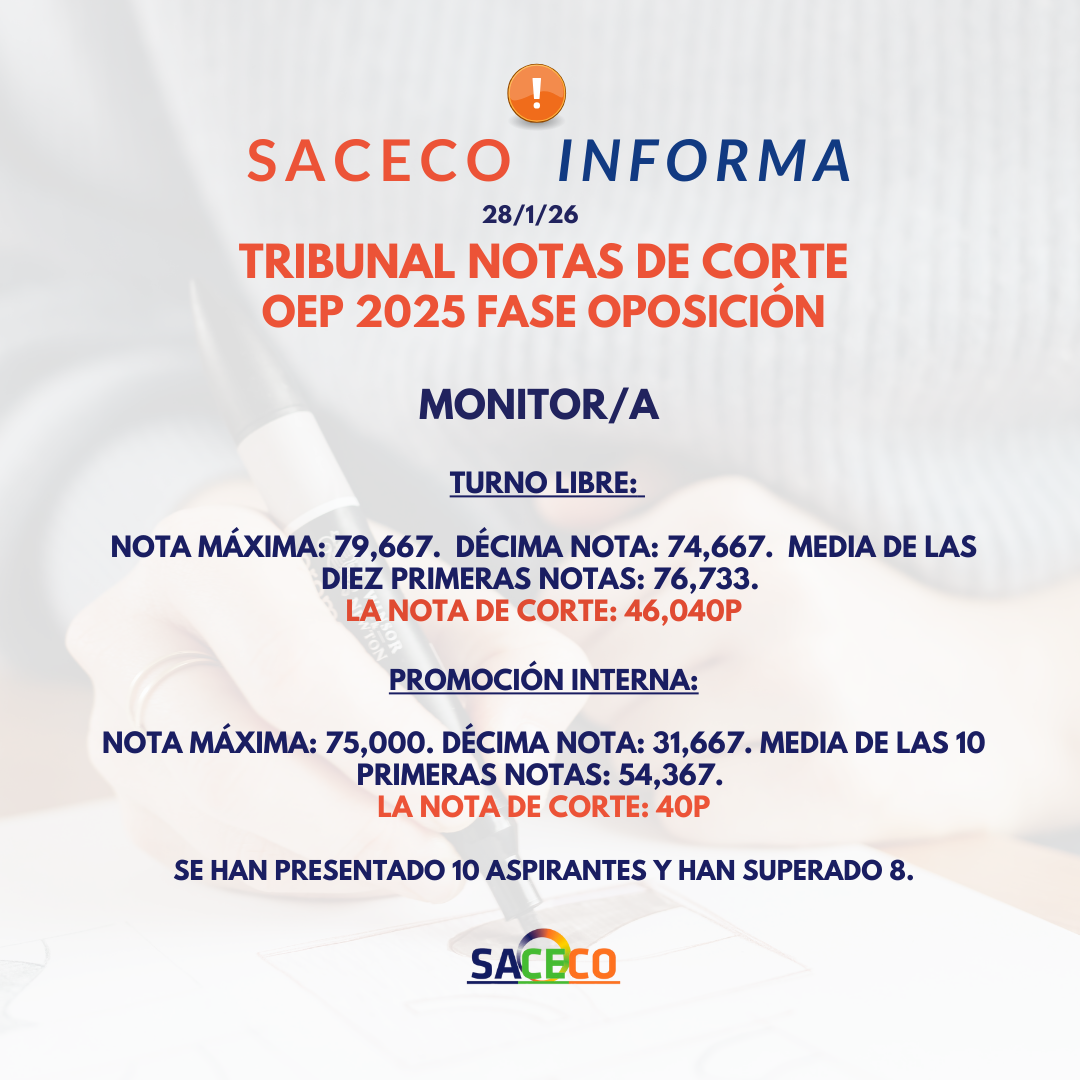 !

SACECO INFORMA

28/1/26

TRIBUNAL NOTAS DE CORTE
OEP 2025 FASE OPOSICIÓN

MONITOR/A

TURNO LIBRE:

NOTA MÁXIMA: 79,667. DÉCIMA NOTA: 74,667. MEDIA DE LAS DIEZ PRIMERAS NOTAS: 76,733.
LA NOTA DE CORTE: 46,040P

PROMOCIÓN INTERNA:

NOTA MÁXIMA: 75,000. DÉCIMA NOTA: 31,667. MEDIA DE LAS 10 PRIMERAS NOTAS: 54,367.
LA NOTA DE CORTE: 40P

SE HAN PRESENTADO 10 ASPIRANTES Y HAN SUPERADO 8.

SACECO